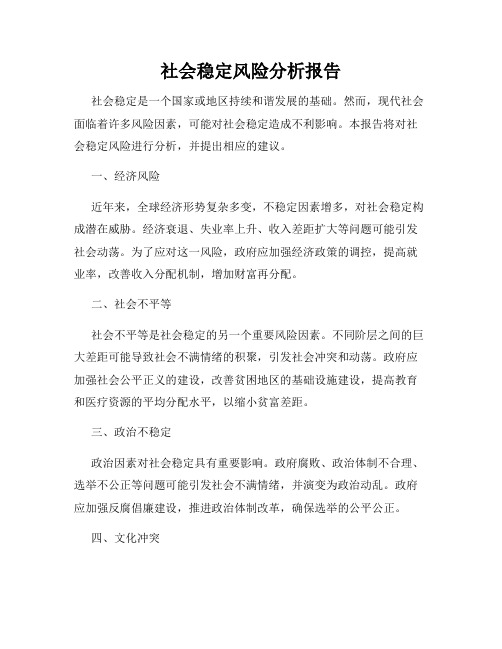 社会稳定风险分析报告

社会稳定是一个国家或地区持续和谐发展的基础。然而，现代社会面临着许多风险因素，可能对社会稳定造成不利影响。本报告将对社会稳定风险进行分析，并提出相应的建议。

一、经济风险

近年来，全球经济形势复杂多变，不稳定因素增多，对社会稳定构成潜在威胁。经济衰退、失业率上升、收入差距扩大等问题可能引发社会动荡。为了应对这一风险，政府应加强经济政策的调控，提高就业率，改善收入分配机制，增加财富再分配。

二、社会不平等

社会不平等是社会稳定的另一个重要风险因素。不同阶层之间的巨大差距可能导致社会不满情绪的积聚，引发社会冲突和动荡。政府应加强社会公平正义的建设，改善贫困地区的基础设施建设，提高教育和医疗资源的平均分配水平，以缩小贫富差距。

三、政治不稳定

政治因素对社会稳定具有重要影响。政府腐败、政治体制不合理、选举不公正等问题可能引发社会不满情绪，并演变为政治动乱。政府应加强反腐倡廉建设，推进政治体制改革，确保选举的公平公正。

四、文化冲突